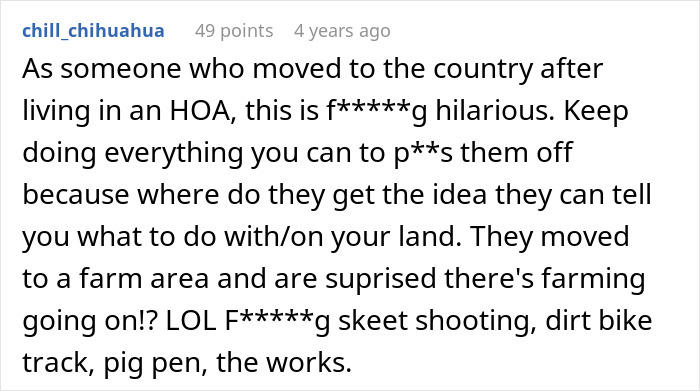 chill_chihuahua 49 points 4 years ago

As someone who moved to the country after living in an HOA, this is f*****g hilarious. Keep doing everything you can to p**s them off because where do they get the idea they can tell you what to do with/on your land. They moved to a farm area and are suprised there's farming going on!? LOL F*****g skeet shooting, dirt bike track, pig pen, the works.